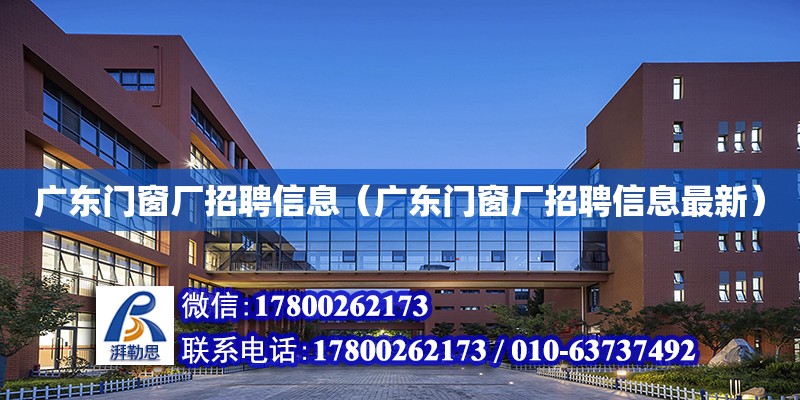 广东门窗厂招聘信息（广东门窗厂招聘信息最新）

湃勒思

微信：17800262173

联系电话：17800262173 / 010-63737492